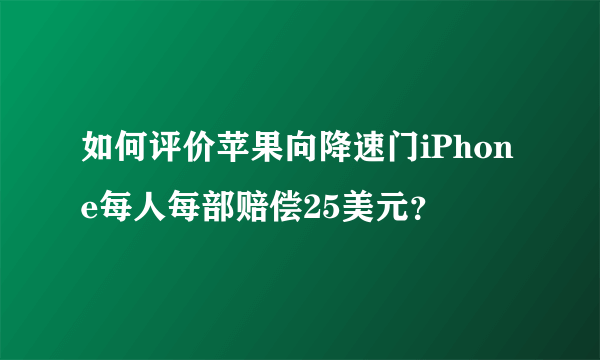 如何评价苹果向降速门iPhone每人每部赔偿25美元？